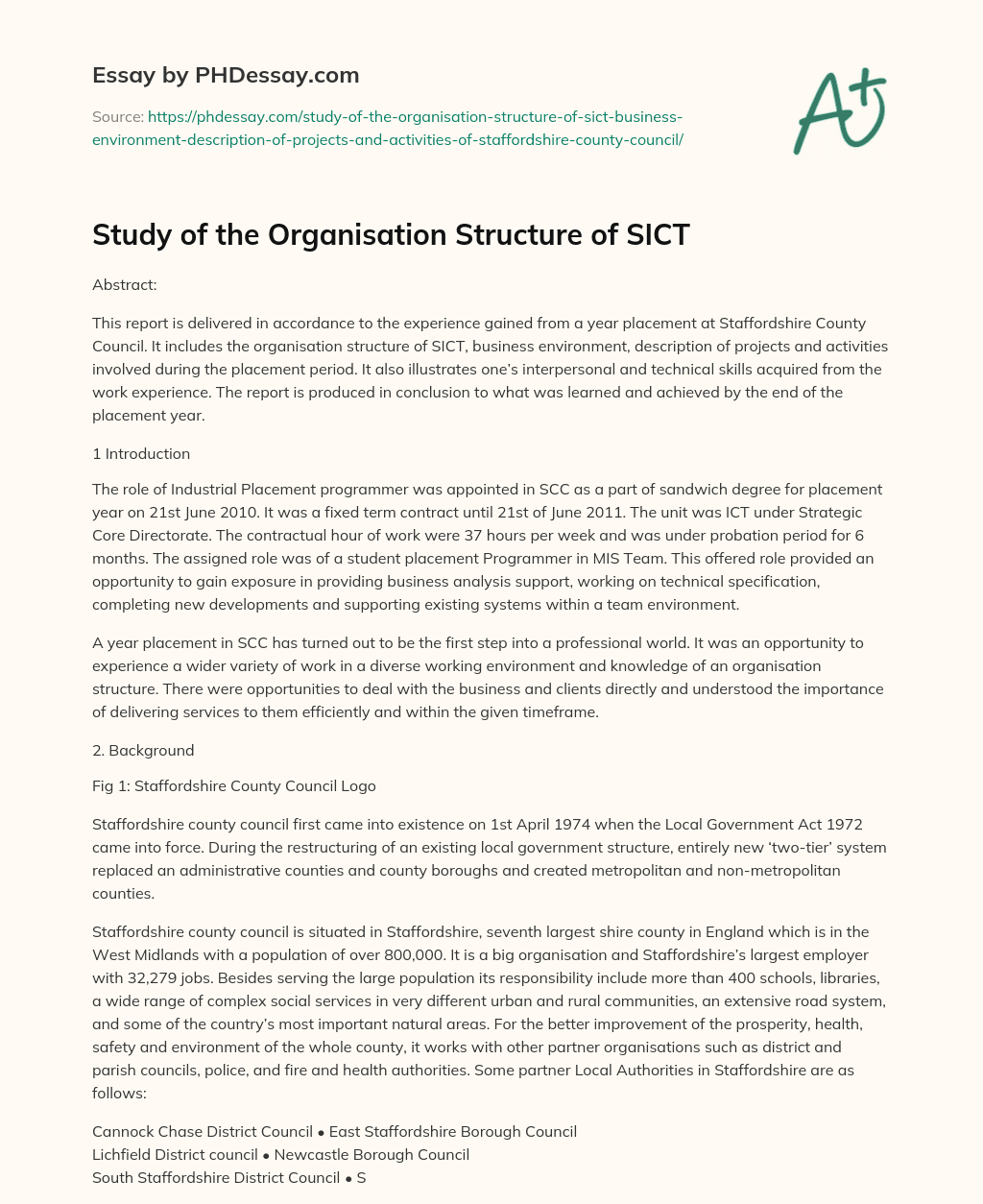 Essay by PHDessay.com

Source: https://phdessay.com/study-of-the-organisation-structure-of-sict-business-environment-description-of-projects-and-activities-of-staffordshire-county-council/

A+

Study of the Organisation Structure of SICT

Abstract:

This report is delivered in accordance to the experience gained from a year placement at Staffordshire County Council. It includes the organisation structure of SICT, business environment, description of projects and activities involved during the placement period. It also illustrates one's interpersonal and technical skills acquired from the work experience. The report is produced in conclusion to what was learned and achieved by the end of the placement year.

1 Introduction

The role of Industrial Placement programmer was appointed in SCC as a part of sandwich degree for placement year on 21st June 2010. It was a fixed term contract until 21st of June 2011. The unit was ICT under Strategic Core Directorate. The contractual hour of work were 37 hours per week and was under probation period for 6 months. The assigned role was of a student placement Programmer in MIS Team. This offered role provided an opportunity to gain exposure in providing business analysis support, working on technical specification, completing new developments and supporting existing systems within a team environment.

A year placement in SCC has turned out to be the first step into a professional world. It was an opportunity to experience a wider variety of work in a diverse working environment and knowledge of an organisation structure. There were opportunities to deal with the business and clients directly and understood the importance of delivering services to them efficiently and within the given timeframe.

2. Background

Fig 1: Staffordshire County Council Logo

Staffordshire county council first came into existence on 1st April 1974 when the Local Government Act 1972 came into force. During the restructuring of an existing local government structure, entirely new 'two-tier' system replaced an administrative counties and county boroughs and created metropolitan and non-metropolitan counties.

Staffordshire county council is situated in Staffordshire, seventh largest shire county in England which is in the West Midlands with a population of over 800,000. It is a big organisation and Staffordshire's largest employer with 32,279 jobs. Besides serving the large population its responsibility include more than 400 schools, libraries, a wide range of complex social services in very different urban and rural communities, an extensive road system, and some of the country's most important natural areas. For the better improvement of the prosperity, health, safety and environment of the whole county, it works with other partner organisations such as district and parish councils, police, and fire and health authorities. Some partner Local Authorities in Staffordshire are as follows:

Cannock Chase District Council • East Staffordshire Borough Council
Lichfield District council • Newcastle Borough Council
South Staffordshire District Council • S